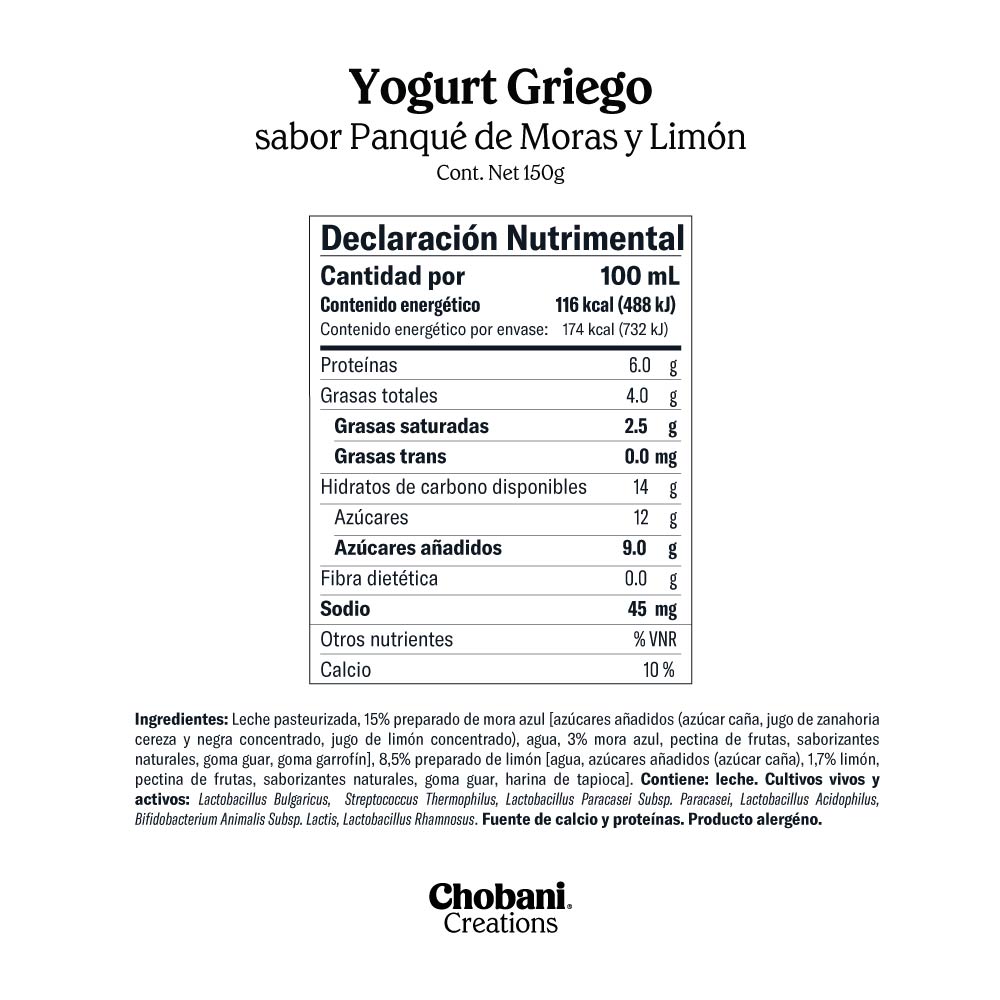 Yogurt Griego
sabor Panqué de Moras y Limón
Cont. Net 150g

Declaración Nutrimental

| Cantidad por | 100 mL |
|---|---|
| Contenido energético | 116 kcal (488 kJ) |
| Contenido energético por envase: | 174 kcal (732 kJ) |
| Proteínas | 6.0 g |
| Grasas totales | 4.0 g |
| Grasas saturadas | 2.5 g |
| Grasas trans | 0.0 mg |
| Hidratos de carbono disponibles | 14 g |
| Azúcares | 12 g |
| Azúcares añadidos | 9.0 g |
| Fibra dietética | 0.0 g |
| Sodio | 45 mg |
| Otros nutrientes | % VNR |
| Calcio | 10 % |

Ingredientes: Leche pasteurizada, 15% preparado de mora azul [azúcares añadidos (azúcar caña, jugo de zanahoria cereza y negra concentrado, jugo de limón concentrado), agua, 3% mora azul, pectina de frutas, saborizantes naturales, goma guar, goma garrofín], 8,5% preparado de limón [agua, azúcares añadidos (azúcar caña), 1,7% limón, pectina de frutas, saborizantes naturales, goma guar, harina de tapioca]. Contiene: leche. Cultivos vivos y activos: Lactobacillus Bulgaricus, Streptococcus Thermophilus, Lactobacillus Paracasei Subsp. Paracasei, Lactobacillus Acidophilus, Bifidobacterium Animalis Subsp. Lactis, Lactobacillus Rhamnosus. Fuente de calcio y proteínas. Producto alergéno.

Chobani.
Creations